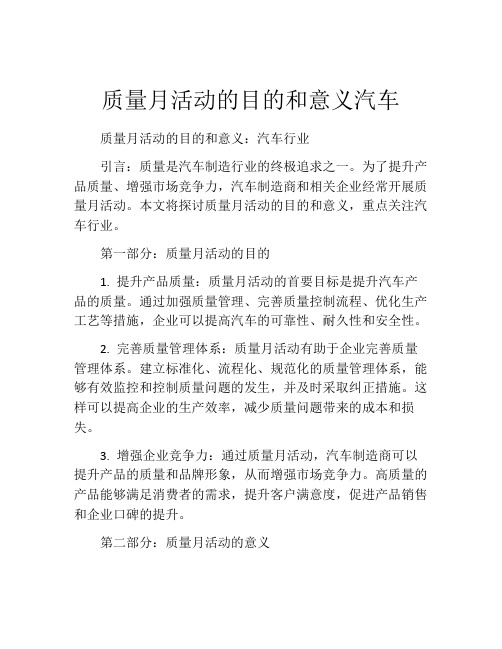 质量月活动的目的和意义汽车

质量月活动的目的和意义：汽车行业

引言：质量是汽车制造行业的终极追求之一。为了提升产品质量、增强市场竞争力，汽车制造商和相关企业经常开展质量月活动。本文将探讨质量月活动的目的和意义，重点关注汽车行业。

第一部分：质量月活动的目的

1. 提升产品质量：质量月活动的首要目标是提升汽车产品的质量。通过加强质量管理、完善质量控制流程、优化生产工艺等措施，企业可以提高汽车的可靠性、耐久性和安全性。

2. 完善质量管理体系：质量月活动有助于企业完善质量管理体系。建立标准化、流程化、规范化的质量管理体系，能够有效监控和控制质量问题的发生，并及时采取纠正措施。这样可以提高企业的生产效率，减少质量问题带来的成本和损失。

3. 增强企业竞争力：通过质量月活动，汽车制造商可以提升产品的质量和品牌形象，从而增强市场竞争力。高质量的产品能够满足消费者的需求，提升客户满意度，促进产品销售和企业口碑的提升。

第二部分：质量月活动的意义